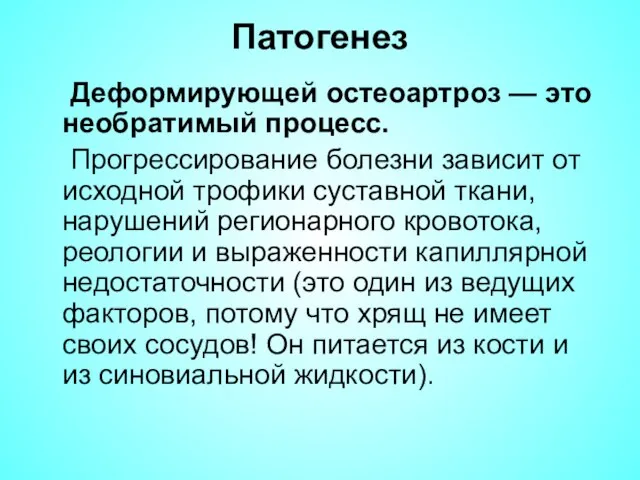 Патогенез

Деформирующей остеоартроз — это необратимый процесс.

Прогрессирование болезни зависит от исходной трофики суставной ткани, нарушений регионарного кровотока, реологии и выраженности капиллярной недостаточности (это один из ведущих факторов, потому что хрящ не имеет своих сосудов! Он питается из кости и из синовиальной жидкости).